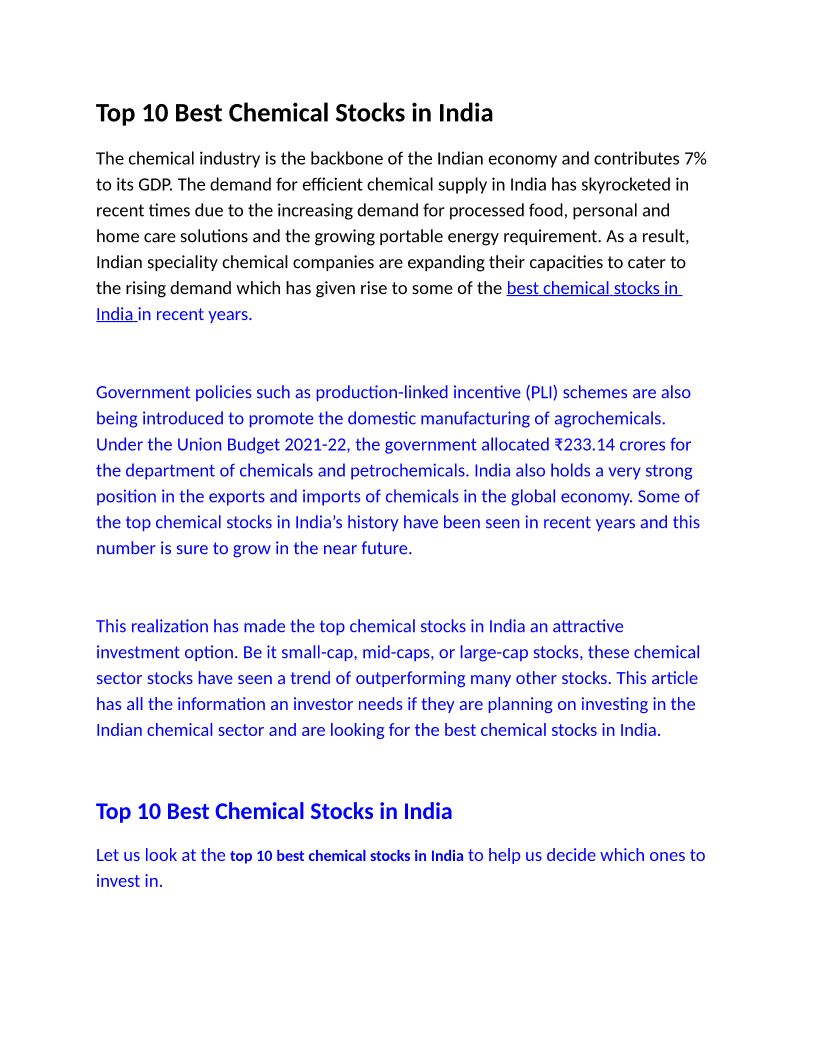 Top 10 Best Chemical Stocks in India

The chemical industry is the backbone of the Indian economy and contributes 7% to its GDP. The demand for efficient chemical supply in India has skyrocketed in recent times due to the increasing demand for processed food, personal and home care solutions and the growing portable energy requirement. As a result, Indian speciality chemical companies are expanding their capacities to cater to the rising demand which has given rise to some of the best chemical stocks in India in recent years.

Government policies such as production-linked incentive (PLI) schemes are also being introduced to promote the domestic manufacturing of agrochemicals. Under the Union Budget 2021-22, the government allocated ₹233.14 crores for the department of chemicals and petrochemicals. India also holds a very strong position in the exports and imports of chemicals in the global economy. Some of the top chemical stocks in India's history have been seen in recent years and this number is sure to grow in the near future.

This realization has made the top chemical stocks in India an attractive investment option. Be it small-cap, mid-caps, or large-cap stocks, these chemical sector stocks have seen a trend of outperforming many other stocks. This article has all the information an investor needs if they are planning on investing in the Indian chemical sector and are looking for the best chemical stocks in India.

Top 10 Best Chemical Stocks in India

Let us look at the top 10 best chemical stocks in India to help us decide which ones to invest in.